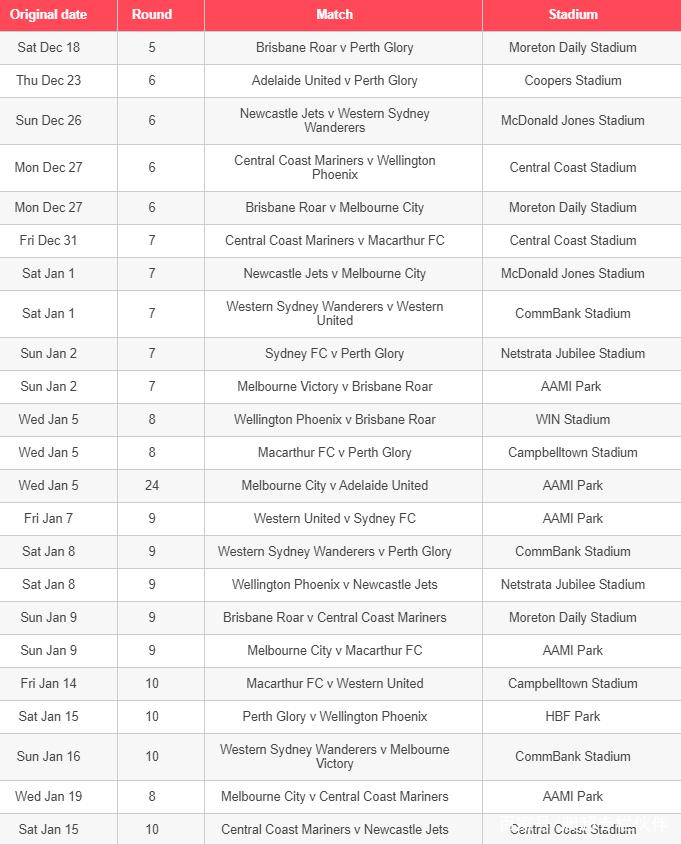 | Original date | Round | Match | Stadium |
|---|---|---|---|
| Sat Dec 18 | 5 | Brisbane Roar v Perth Glory | Moreton Daily Stadium |
| Thu Dec 23 | 6 | Adelaide United v Perth Glory | Coopers Stadium |
| Sun Dec 26 | 6 | Newcastle Jets v Western Sydney Wanderers | McDonald Jones Stadium |
| Mon Dec 27 | 6 | Central Coast Mariners v Wellington Phoenix | Central Coast Stadium |
| Mon Dec 27 | 6 | Brisbane Roar v Melbourne City | Moreton Daily Stadium |
| Fri Dec 31 | 7 | Central Coast Mariners v Macarthur FC | Central Coast Stadium |
| Sat Jan 1 | 7 | Newcastle Jets v Melbourne City | McDonald Jones Stadium |
| Sat Jan 1 | 7 | Western Sydney Wanderers v Western United | CommBank Stadium |
| Sun Jan 2 | 7 | Sydney FC v Perth Glory | Netstrata Jubilee Stadium |
| Sun Jan 2 | 7 | Melbourne Victory v Brisbane Roar | AAMI Park |
| Wed Jan 5 | 8 | Wellington Phoenix v Brisbane Roar | WIN Stadium |
| Wed Jan 5 | 8 | Macarthur FC v Perth Glory | Campbelltown Stadium |
| Wed Jan 5 | 24 | Melbourne City v Adelaide United | AAMI Park |
| Fri Jan 7 | 9 | Western United v Sydney FC | AAMI Park |
| Sat Jan 8 | 9 | Western Sydney Wanderers v Perth Glory | CommBank Stadium |
| Sat Jan 8 | 9 | Wellington Phoenix v Newcastle Jets | Netstrata Jubilee Stadium |
| Sun Jan 9 | 9 | Brisbane Roar v Central Coast Mariners | Moreton Daily Stadium |
| Sun Jan 9 | 9 | Melbourne City v Macarthur FC | AAMI Park |
| Fri Jan 14 | 10 | Macarthur FC v Western United | Campbelltown Stadium |
| Sat Jan 15 | 10 | Perth Glory v Wellington Phoenix | HBF Park |
| Sun Jan 16 | 10 | Western Sydney Wanderers v Melbourne Victory | CommBank Stadium |
| Wed Jan 19 | 8 | Melbourne City v Central Coast Mariners | AAMI Park |
| Sat Jan 15 | 10 | Central Coast Mariners v Newcastle Jets | Central Coast Stadium |